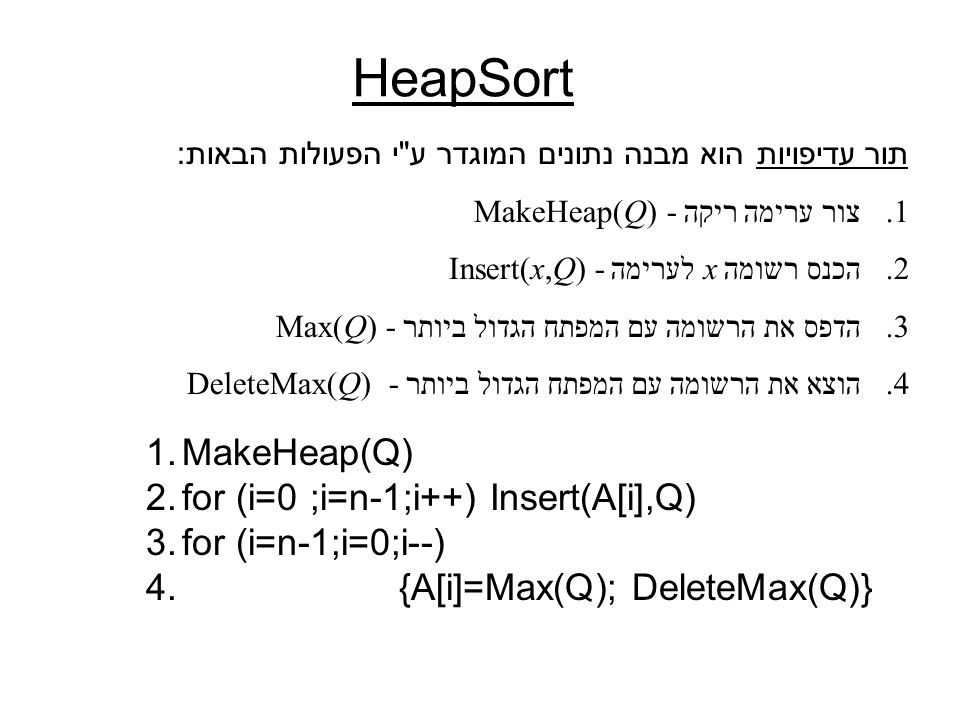 HeapSort

תור עדיפויות הוא מבנה נתונים המוגדר ע"י הפעולות הבאות:

1. צור ערימה ריקה - MakeHeap($Q$)

2. הכנס רשומה $x$ לערימה - Insert($x$,$Q$)

3. הדפס את הרשומה עם המפתח הגדול ביותר - Max($Q$)

4. הוצא את הרשומה עם המפתח הגדול ביותר - DeleteMax($Q$)

1. MakeHeap(Q)
2. for (i=0 ;i=n-1;i++) Insert(A[i],Q)
3. for (i=n-1;i=0;i--)
4. {A[i]=Max(Q); DeleteMax(Q)}